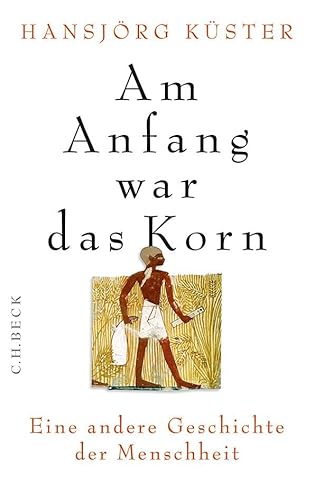 HANSJÖRG KÜSTER

Am Anfang war das Korn

C.H.BECK

Eine andere Geschichte der Menschheit